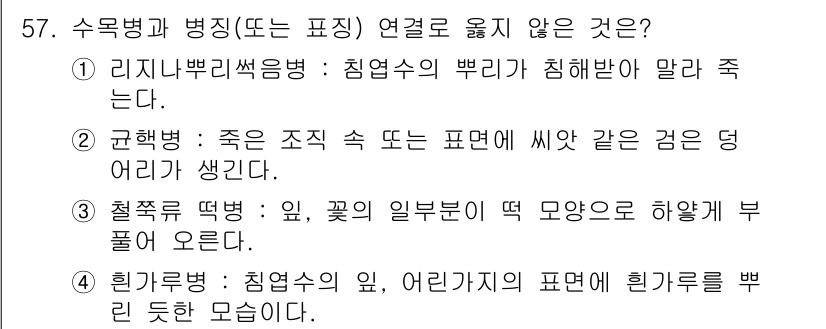 57. 수목병과 병징(또는 표징) 연결로 옳지 않은 것은?

① 리지나뿌리썩음병 : 침엽수의 뿌리가 침해받아 말라 죽는다.

② 균핵병 : 죽은 조직 속 또는 표면에 씨앗 같은 검은 덩어리가 생긴다.

③ 철쭉류 떡병 : 잎, 꽃의 일부분이 떡 모양으로 하얗게 부풀어 오른다.

④ 흰가루병 : 침엽수의 잎, 어린가지의 표면에 흰가루를 뿌린 듯한 모습이다.